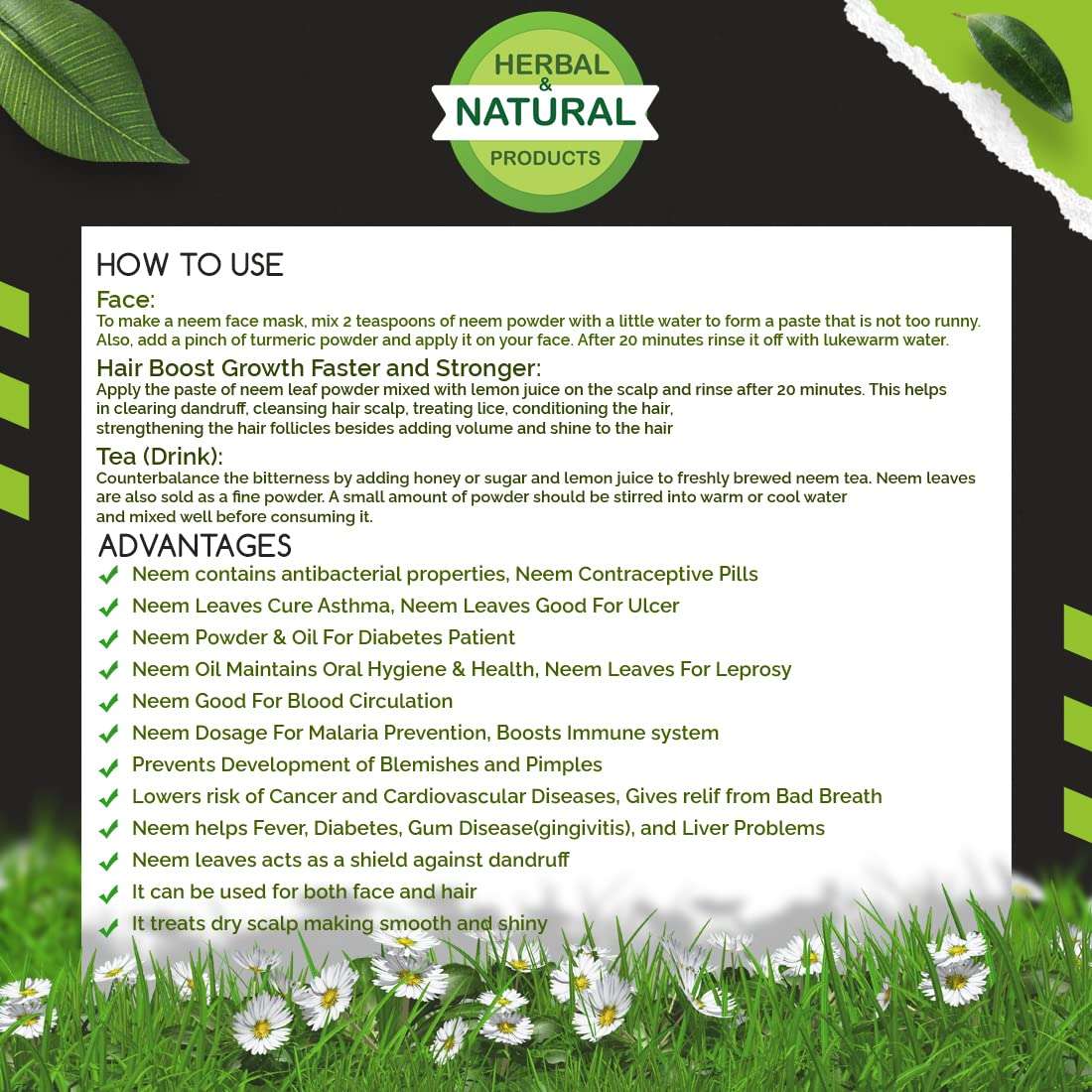 HERBAL
&
NATURAL
PRODUCTS

HOW TO USE

Face:
To make a neem face mask, mix 2 teaspoons of neem powder with a little water to form a paste that is not too runny. Also, add a pinch of turmeric powder and apply it on your face. After 20 minutes rinse it off with lukewarm water.

Hair Boost Growth Faster and Stronger:
Apply the paste of neem leaf powder mixed with lemon juice on the scalp and rinse after 20 minutes. This helps in clearing dandruff, cleansing hair scalp, treating lice, conditioning the hair, strengthening the hair follicles besides adding volume and shine to the hair

Tea (Drink):
Counterbalance the bitterness by adding honey or sugar and lemon juice to freshly brewed neem tea. Neem leaves are also sold as a fine powder. A small amount of powder should be stirred into warm or cool water and mixed well before consuming it.

ADVANTAGES
Neem contains antibacterial properties, Neem Contraceptive Pills
Neem Leaves Cure Asthma, Neem Leaves Good For Ulcer
Neem Powder & Oil For Diabetes Patient
Neem Oil Maintains Oral Hygiene & Health, Neem Leaves For Leprosy
Neem Good For Blood Circulation
Neem Dosage For Malaria Prevention, Boosts Immune system
Prevents Development of Blemishes and Pimples
Lowers risk of Cancer and Cardiovascular Diseases, Gives relif from Bad Breath
Neem helps Fever, Diabetes, Gum Disease(gingivitis), and Liver Problems
Neem leaves acts as a shield against dandruff
It can be used for both face and hair
It treats dry scalp making smooth and shiny